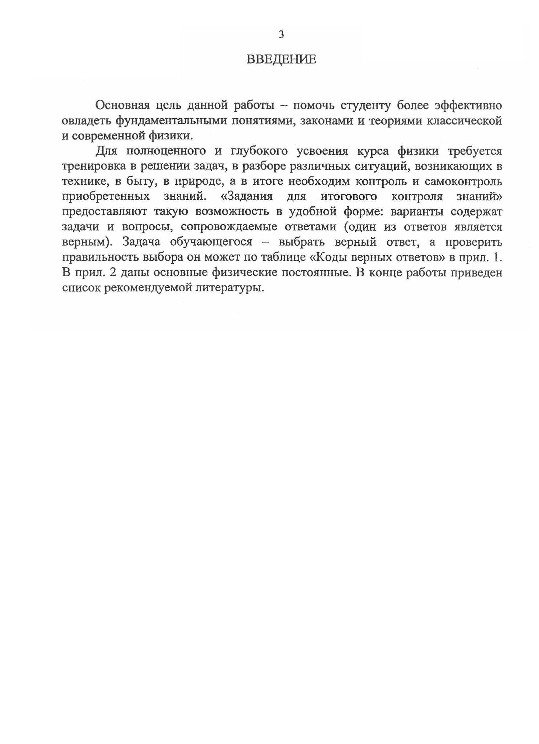 3

ВВЕДЕНИЕ

Основная цель данной работы – помочь студенту более эффективно овладеть фундаментальными понятиями, законами и теориями классической и современной физики.

Для полноценного и глубокого усвоения курса физики требуется тренировка в решении задач, в разборе различных ситуаций, возникающих в технике, в быту, в природе, а в итоге необходим контроль и самоконтроль приобретенных знаний. «Задания для итогового контроля знаний» предоставляют такую возможность в удобной форме: варианты содержат задачи и вопросы, сопровождаемые ответами (один из ответов является верным). Задача обучающегося – выбрать верный ответ, а проверить правильность выбора он может по таблице «Коды верных ответов» в прил. 1. В прил. 2 даны основные физические постоянные. В конце работы приведен список рекомендуемой литературы.